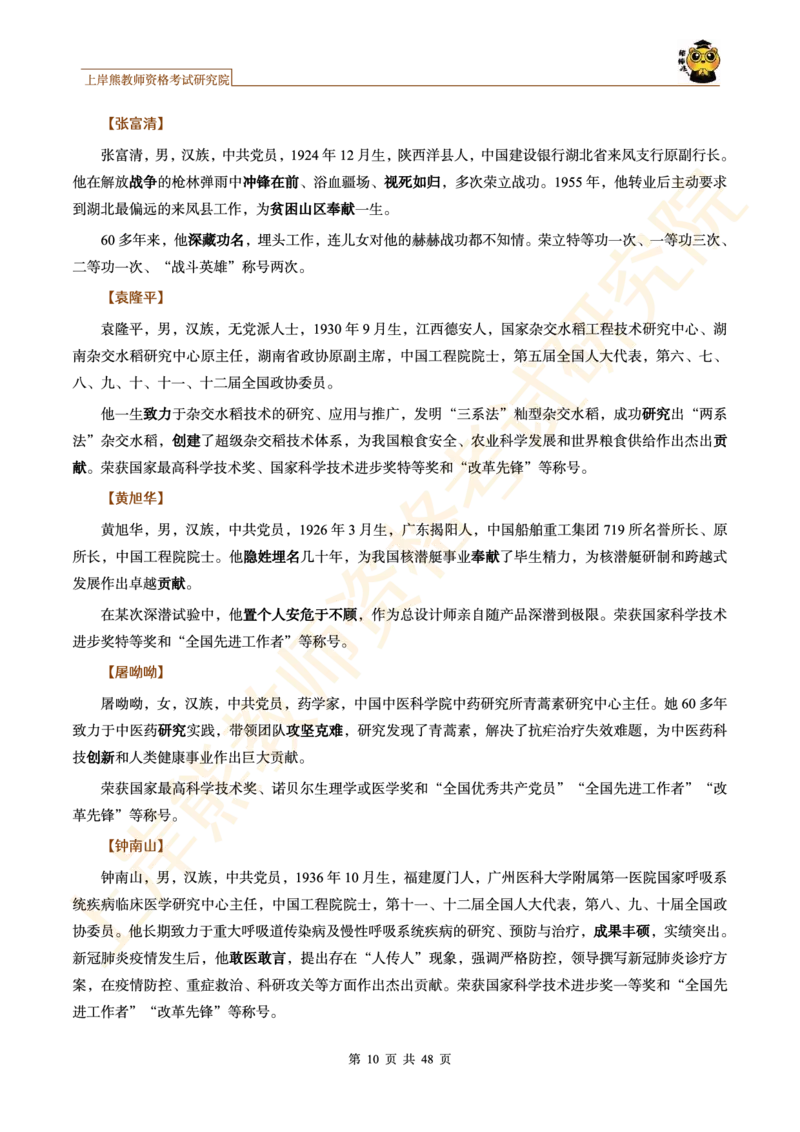 上岸熊教师资格考试研究院

【张富清】

张富清，男，汉族，中共党员，1924 年 12 月生，陕西洋县人，中国建设银行湖北省来凤支行原副行长。他在解放战争的枪林弹雨中冲锋在前、浴血疆场、视死如归，多次荣立战功。1955 年，他转业后主动要求到湖北最偏远的来凤县工作，为贫困山区奉献一生。

60 多年来，他深藏功名，埋头工作，连儿女对他的赫赫战功都不知情。荣立特等功一次、一等功三次、二等功一次、“战斗英雄”称号两次。

【袁隆平】

袁隆平，男，汉族，无党派人士，1930 年 9 月生，江西德安人，国家杂交水稻工程技术研究中心、湖南杂交水稻研究中心原主任，湖南省政协原副主席，中国工程院院士，第五届全国人大代表，第六、七、八、九、十、十一、十二届全国政协委员。

他一生致力于杂交水稻技术的研究、应用与推广，发明“三系法”籼型杂交水稻，成功研究出“两系法”杂交水稻，创建了超级杂交稻技术体系，为我国粮食安全、农业科学发展和世界粮食供给作出杰出贡献。荣获国家最高科学技术奖、国家科学技术进步奖特等奖和“改革先锋”等称号。

【黄旭华】

黄旭华，男，汉族，中共党员，1926 年 3 月生，广东揭阳人，中国船舶重工集团 719 所名誉所长、原所长，中国工程院院士。他隐姓埋名几十年，为我国核潜艇事业奉献了毕生精力，为核潜艇研制和跨越式发展作出卓越贡献。

在某次深潜试验中，他置个人安危于不顾，作为总设计师亲自随产品深潜到极限。荣获国家科学技术进步奖特等奖和“全国先进工作者”等称号。

【屠呦呦】

屠呦呦，女，汉族，中共党员，药学家，中国中医科学院中药研究所青蒿素研究中心主任。她 60 多年致力于中医药研究实践，带领团队攻坚克难，研究发现了青蒿素，解决了抗疟治疗失效难题，为中医药科技创新和人类健康事业作出巨大贡献。

荣获国家最高科学技术奖、诺贝尔生理学或医学奖和“全国优秀共产党员”“全国先进工作者”“改革先锋”等称号。

【钟南山】

钟南山，男，汉族，中共党员，1936 年 10 月生，福建厦门人，广州医科大学附属第一医院国家呼吸系统疾病临床医学研究中心主任，中国工程院院士，第十一、十二届全国人大代表，第八、九、十届全国政协委员。他长期致力于重大呼吸道传染病及慢性呼吸系统疾病的研究、预防与治疗，成果丰硕，实绩突出。新冠肺炎疫情发生后，他敢医敢言，提出存在“人传人”现象，强调严格防控，领导撰写新冠肺炎诊疗方案，在疫情防控、重症救治、科研攻关等方面作出杰出贡献。荣获国家科学技术进步奖一等奖和“全国先进工作者”“改革先锋”等称号。

第 10 页 共 48 页